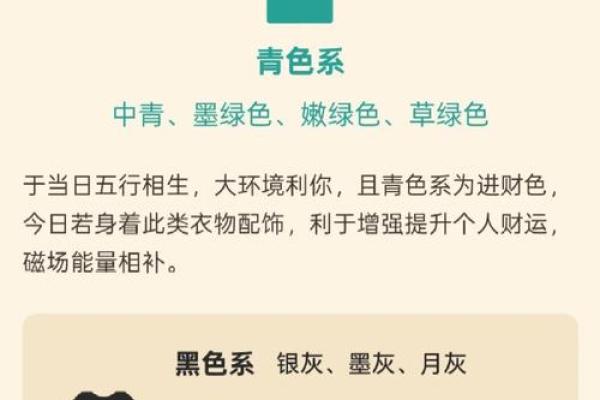 青色系

中青、墨绿色、嫩绿色、草绿色

于当日五行相生，大环境利你，且青色系为进财色，今日若身着此类衣物配饰，利于增强提升个人财运，磁场能量相补。

黑色系 银灰、墨灰、月灰